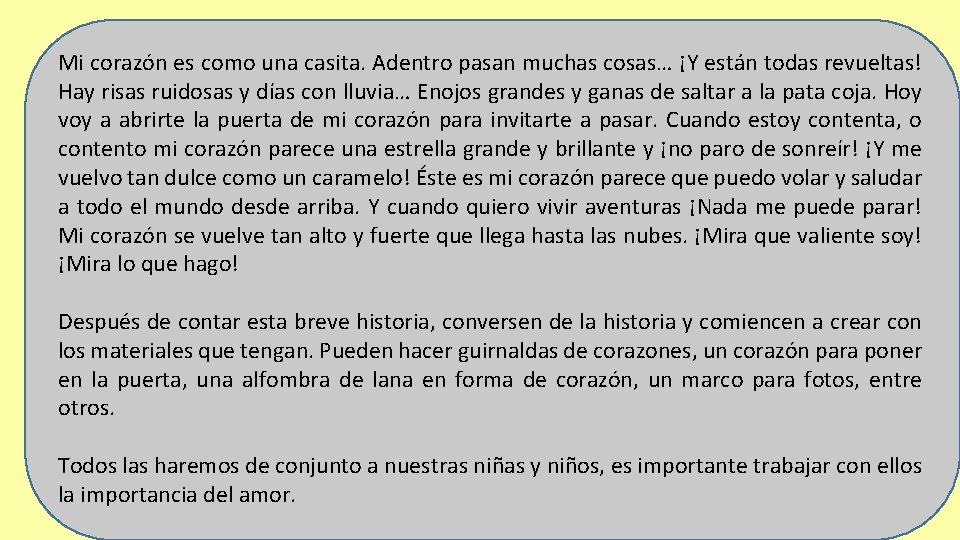 Mi corazón es como una casita. Adentro pasan muchas cosas… ¡Y están todas revueltas! Hay risas ruidosas y días con lluvia… Enojos grandes y ganas de saltar a la pata coja. Hoy voy a abrirte la puerta de mi corazón para invitarte a pasar. Cuando estoy contenta, o contento mi corazón parece una estrella grande y brillante y ¡no paro de sonreír! ¡Y me vuelvo tan dulce como un caramelo! Éste es mi corazón parece que puedo volar y saludar a todo el mundo desde arriba. Y cuando quiero vivir aventuras ¡Nada me puede parar! Mi corazón se vuelve tan alto y fuerte que llega hasta las nubes. ¡Mira que valiente soy! ¡Mira lo que hago!

Después de contar esta breve historia, conversen de la historia y comiencen a crear con los materiales que tengan. Pueden hacer guirnaldas de corazones, un corazón para poner en la puerta, una alfombra de lana en forma de corazón, un marco para fotos, entre otros.

Todos las haremos de conjunto a nuestras niñas y niños, es importante trabajar con ellos la importancia del amor.